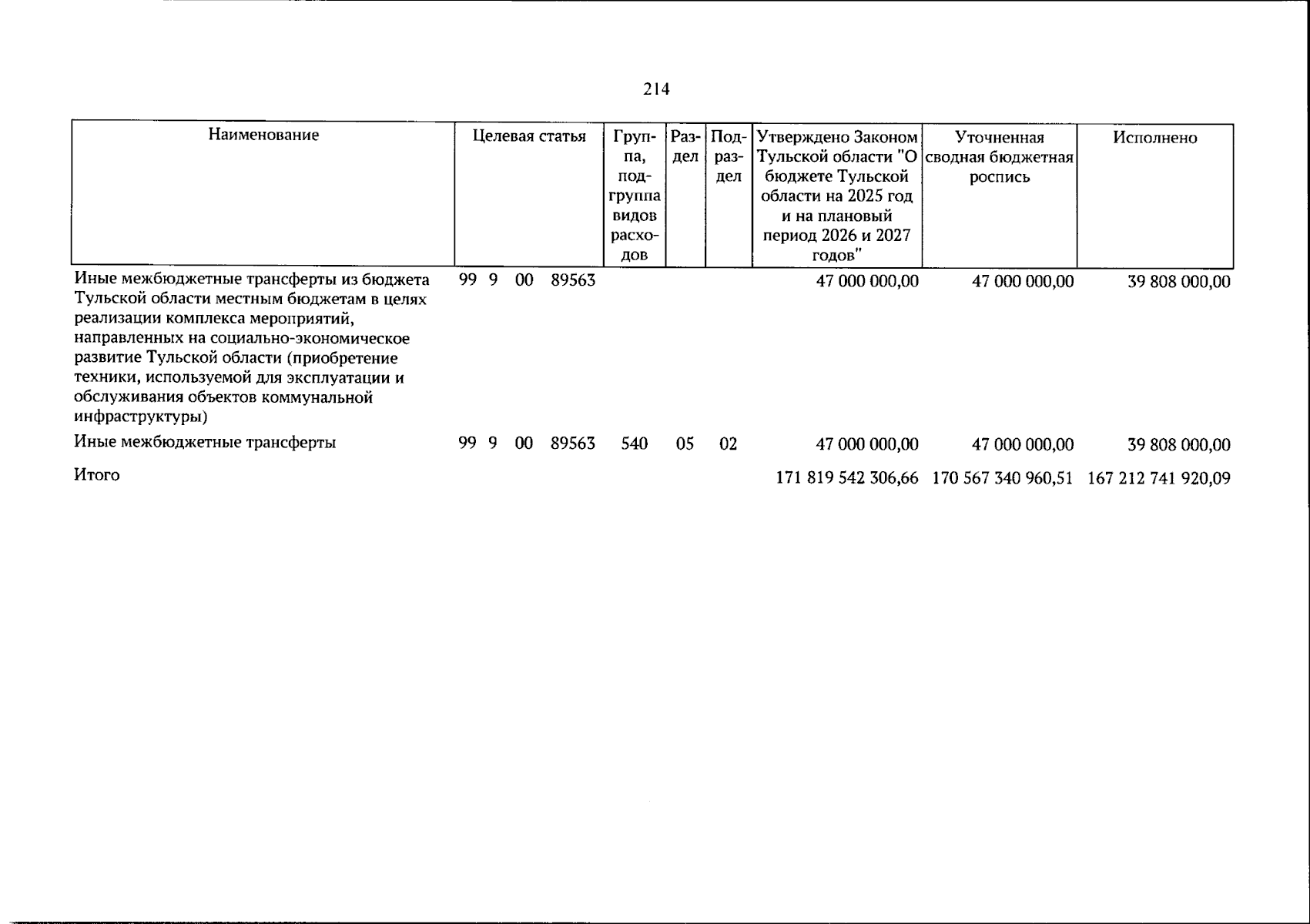 214

| Наименование | Целевая статья | Группа, подгруппа видов расходов | Раздел | Подраздел | Утверждено Законом Тульской области "О бюджете Тульской области на 2025 год и на плановый период 2026 и 2027 годов" | Уточненная сводная бюджетная роспись | Исполнено |
|---|---|---|---|---|---|---|---|
| Иные межбюджетные трансферты из бюджета Тульской области местным бюджетам в целях реализации комплекса мероприятий, направленных на социально-экономическое развитие Тульской области (приобретение техники, используемой для эксплуатации и обслуживания объектов коммунальной инфраструктуры) | 99 9 00 89563 | | | | 47 000 000,00 | 47 000 000,00 | 39 808 000,00 |
| Иные межбюджетные трансферты | 99 9 00 89563 | 540 | 05 | 02 | 47 000 000,00 | 47 000 000,00 | 39 808 000,00 |
| Итого | | | | | 171 819 542 306,66 | 170 567 340 960,51 | 167 212 741 920,09 |